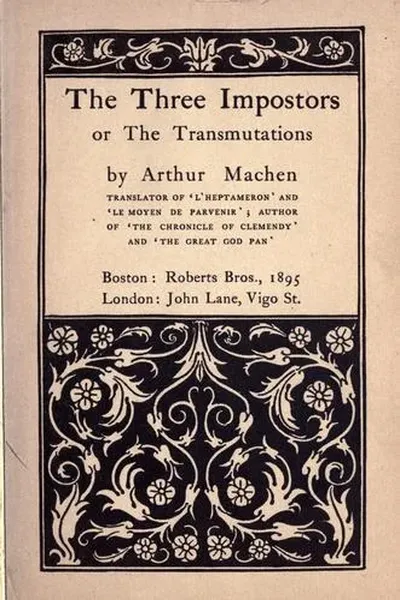 The Three Impostors
or The Transmutations

by Arthur Machen
TRANSLATOR OF 'L'HEPTAMERON' AND 'LE MOYEN DE PARVENIR'; AUTHOR OF 'THE CHRONICLE OF CLEMENDY' AND 'THE GREAT GOD PAN'

Boston: Roberts Bros., 1895
London: John Lane, Vigo St.